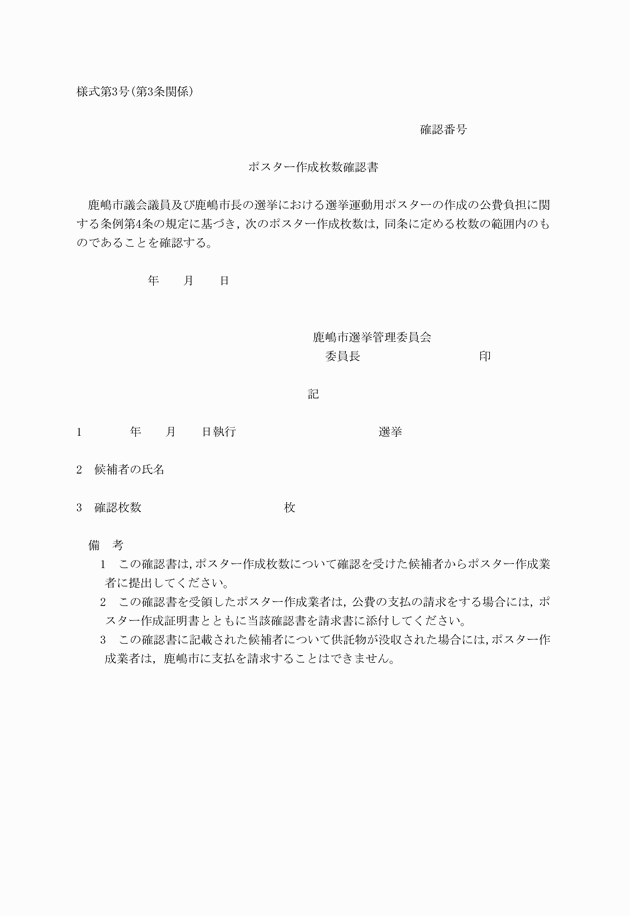 様式第3号(第3条関係)

確認番号

ポスター作成枚数確認書

鹿嶋市議会議員及び鹿嶋市長の選挙における選挙運動用ポスターの作成の公費負担に関する条例第4条の規定に基づき，次のポスター作成枚数は，同条に定める枚数の範囲内のものであることを確認する。

年　月　日

鹿嶋市選挙管理委員会
委員長　印

記

1　年　月　日執行　選挙

2　候補者の氏名

3　確認枚数　枚

備　考
1　この確認書は，ポスター作成枚数について確認を受けた候補者からポスター作成業者に提出してください。
2　この確認書を受領したポスター作成業者は，公費の支払の請求をする場合には，ポスター作成証明書とともに当該確認書を請求書に添付してください。
3　この確認書に記載された候補者について供託物が没収された場合には，ポスター作成業者は，鹿嶋市に支払を請求することはできません。